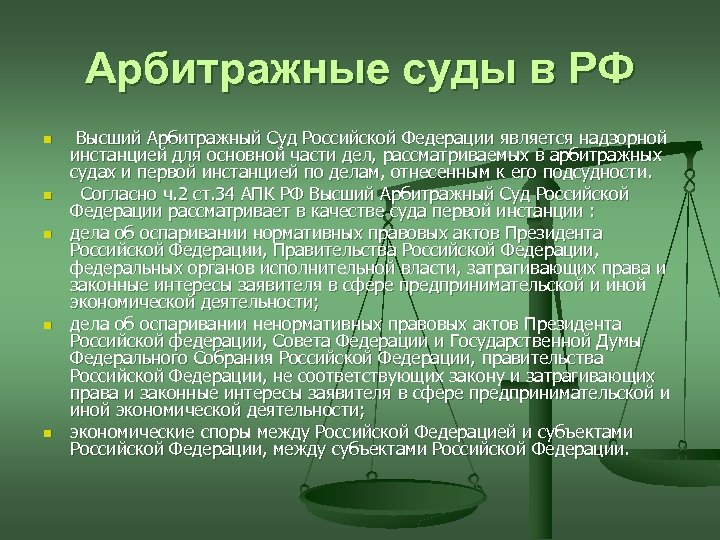 Арбитражные суды в РФ

Высший Арбитражный Суд Российской Федерации является надзорной инстанцией для основной части дел, рассматриваемых в арбитражных судах и первой инстанцией по делам, отнесенным к его подсудности.

Согласно ч.2 ст.34 АПК РФ Высший Арбитражный Суд Российской Федерации рассматривает в качестве суда первой инстанции :

дела об оспаривании нормативных правовых актов Президента Российской Федерации, Правительства Российской Федерации, федеральных органов исполнительной власти, затрагивающих права и законные интересы заявителя в сфере предпринимательской и иной экономической деятельности;

дела об оспаривании ненормативных правовых актов Президента Российской федерации, Совета Федерации и Государственной Думы Федерального Собрания Российской Федерации, правительства Российской Федерации, не соответствующих закону и затрагивающих права и законные интересы заявителя в сфере предпринимательской и иной экономической деятельности;

экономические споры между Российской Федерацией и субъектами Российской Федерации, между субъектами Российской Федерации.